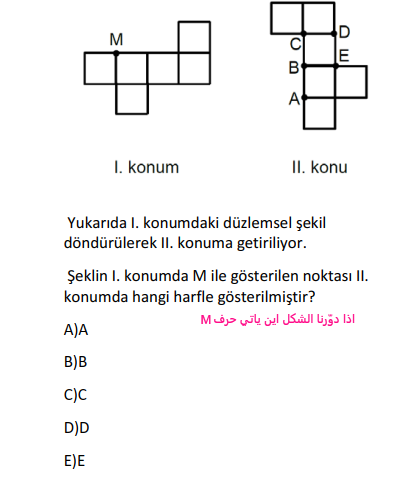 M

D
C
E
B
A

I. konum

II. konu

Yukarıda I. konumdaki düzlemsel şekil döndürülerek II. konuma getiriliyor.

Şeklin I. konumda M ile gösterilen noktası II. konumda hangi harfle gösterilmiştir?

اذا دوّرنا الشكل اين ياتي حرف M

A)A

B)B

C)C

D)D

E)E